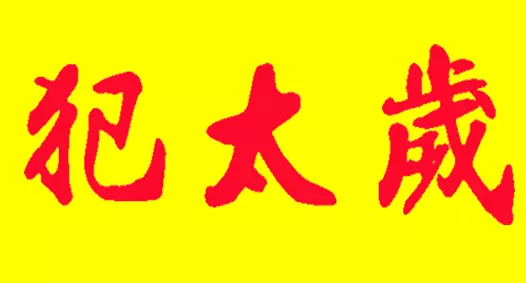 犯太歲